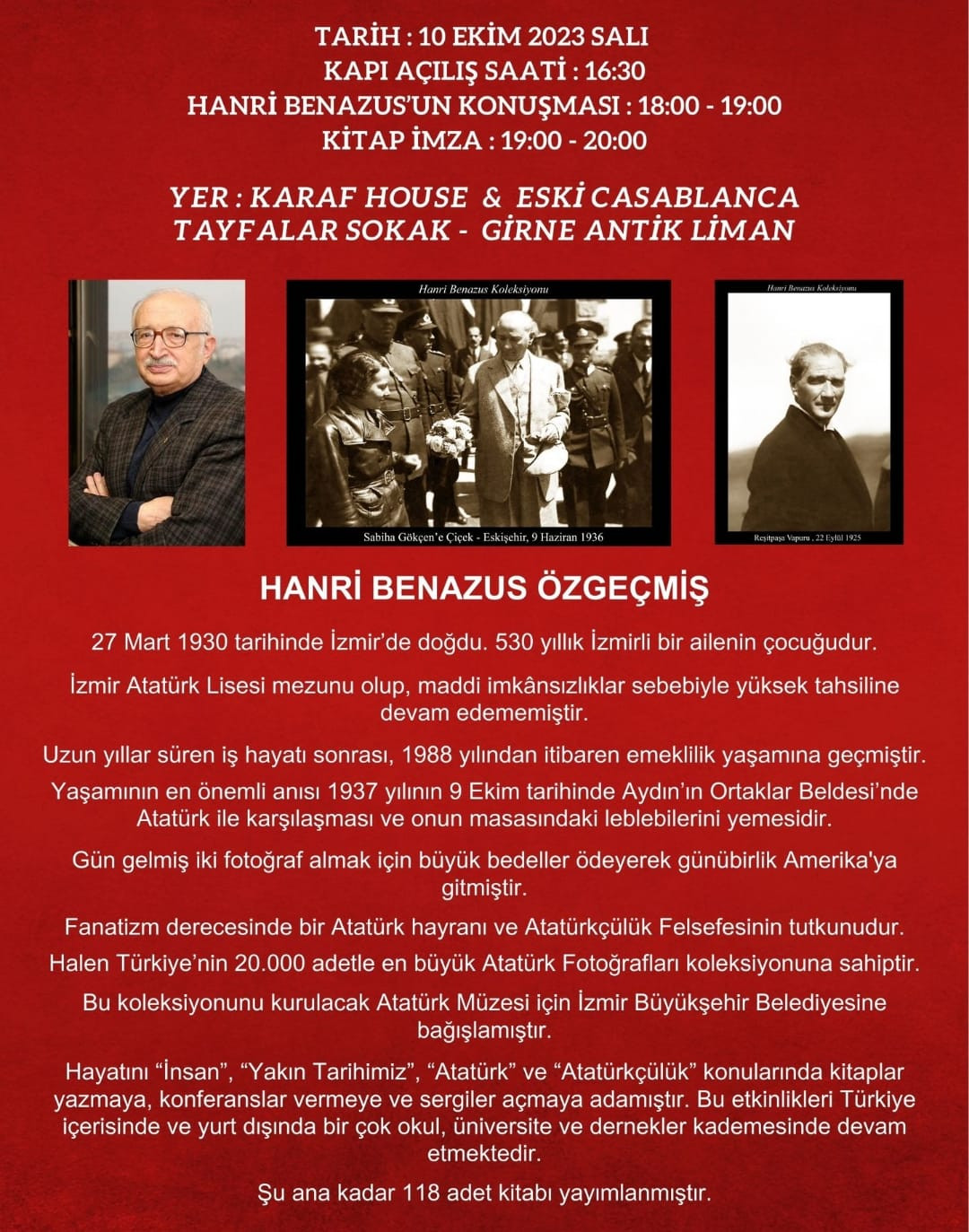 TARİH : 10 EKİM 2023 SALI
KAPI AÇILIŞ SAATİ : 16:30
HANRİ BENAZUS'UN KONUŞMASI : 18:00 - 19:00
KİTAP İMZA : 19:00 - 20:00

YER : KARAF HOUSE & ESKİ CASABLANCA
TAYFALAR SOKAK - GİRNE ANTİK LİMAN

Hanri Benazus Koleksiyonu

Sabiha Gökçen'e Çiçek - Eskişehir, 9 Haziran 1936

Hanri Benazus Koleksiyonu

Reşitpaşa Vapuru , 22 Eylül 1925

HANRİ BENAZUS ÖZGEÇMİŞ

27 Mart 1930 tarihinde İzmir'de doğdu. 530 yıllık İzmirli bir ailenin çocuğudur.

İzmir Atatürk Lisesi mezunu olup, maddi imkânsızlıklar sebebiyle yüksek tahsiline devam edememiştir.

Uzun yıllar süren iş hayatı sonrası, 1988 yılından itibaren emeklilik yaşamına geçmiştir.

Yaşamının en önemli anısı 1937 yılının 9 Ekim tarihinde Aydın'ın Ortaklar Beldesi'nde Atatürk ile karşılaşması ve onun masasındaki leblebilerini yemesidir.

Gün gelmiş iki fotoğraf almak için büyük bedeller ödeyerek günübirlik Amerika'ya gitmiştir.

Fanatizm derecesinde bir Atatürk hayranı ve Atatürkçülük Felsefesinin tutkunudur.

Halen Türkiye'nin 20.000 adetle en büyük Atatürk Fotoğrafları koleksiyonuna sahiptir.

Bu koleksiyonunu kurulacak Atatürk Müzesi için İzmir Büyükşehir Belediyesine bağışlamıştır.

Hayatını "İnsan", "Yakın Tarihimiz", "Atatürk" ve "Atatürkçülük" konularında kitaplar yazmaya, konferanslar vermeye ve sergiler açmaya adamıştır. Bu etkinlikleri Türkiye içerisinde ve yurt dışında bir çok okul, üniversite ve dernekler kademesinde devam etmektedir.

Şu ana kadar 118 adet kitabı yayımlanmıştır.